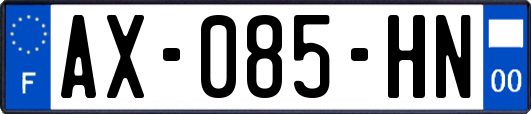 F
AX-085-HN
00